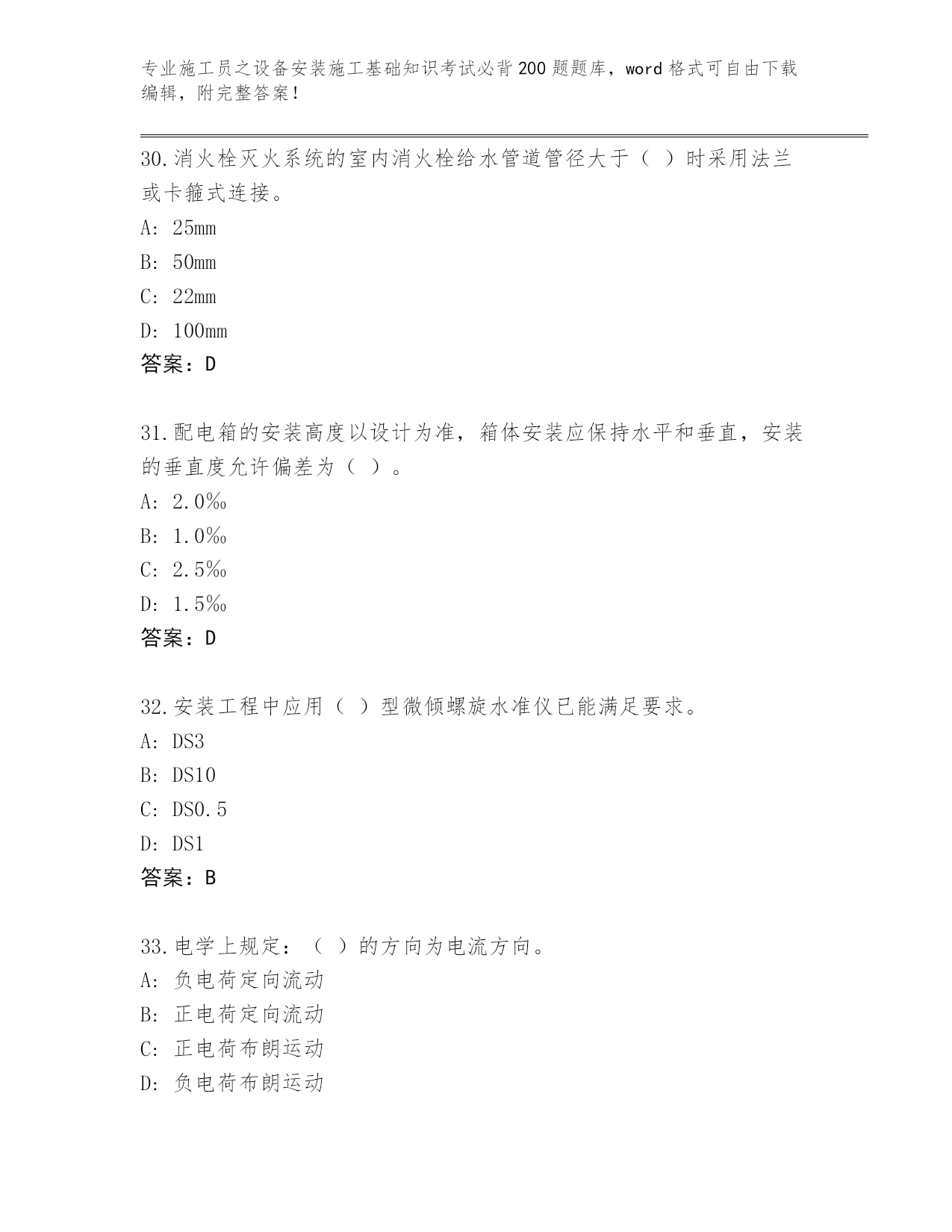 专业施工员之设备安装施工基础知识考试必背200题题库，word格式可自由下载编辑，附完整答案!

30.消火栓灭火系统的室内消火栓给水管道管径大于（ ）时采用法兰或卡箍式连接。
A: 25mm
B: 50mm
C: 22mm
D: 100mm
答案：D

31.配电箱的安装高度以设计为准，箱体安装应保持水平和垂直，安装的垂直度允许偏差为（ ）。
A: 2.0‰
B: 1.0‰
C: 2.5‰
D: 1.5‰
答案：D

32.安装工程中应用（ ）型微倾螺旋水准仪已能满足要求。
A: DS3
B: DS10
C: DS0.5
D: DS1
答案：B

33.电学上规定：（ ）的方向为电流方向。
A: 负电荷定向流动
B: 正电荷定向流动
C: 正电荷布朗运动
D: 负电荷布朗运动